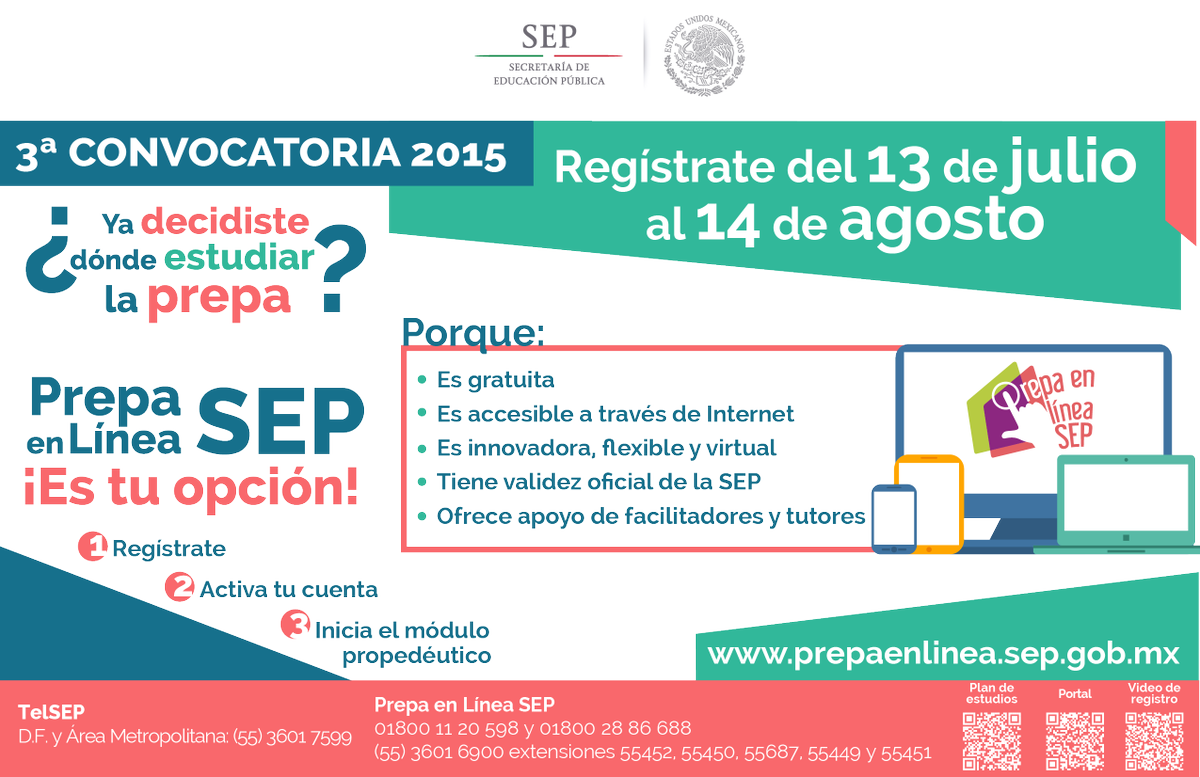 SEP
SECRETARÍA DE
EDUCACIÓN PÚBLICA

ESTADOS UNIDOS MEXICANOS

3ª CONVOCATORIA 2015

Regístrate del 13 de julio al 14 de agosto

¿Ya decidiste dónde estudiar la prepa?

Prepa en Línea SEP
¡Es tu opción!

1 Regístrate
2 Activa tu cuenta
3 Inicia el módulo propedéutico

Porque:
• Es gratuita
• Es accesible a través de Internet
• Es innovadora, flexible y virtual
• Tiene validez oficial de la SEP
• Ofrece apoyo de facilitadores y tutores

Prepa en línea SEP

www.prepaenlinea.sep.gob.mx

TelSEP
D.F. y Área Metropolitana: (55) 3601 7599

Prepa en Línea SEP
01800 11 20 598 y 01800 28 86 688
(55) 3601 6900 extensiones 55452, 55450, 55687, 55449 y 55451

Plan de estudios
Portal
Video de registro